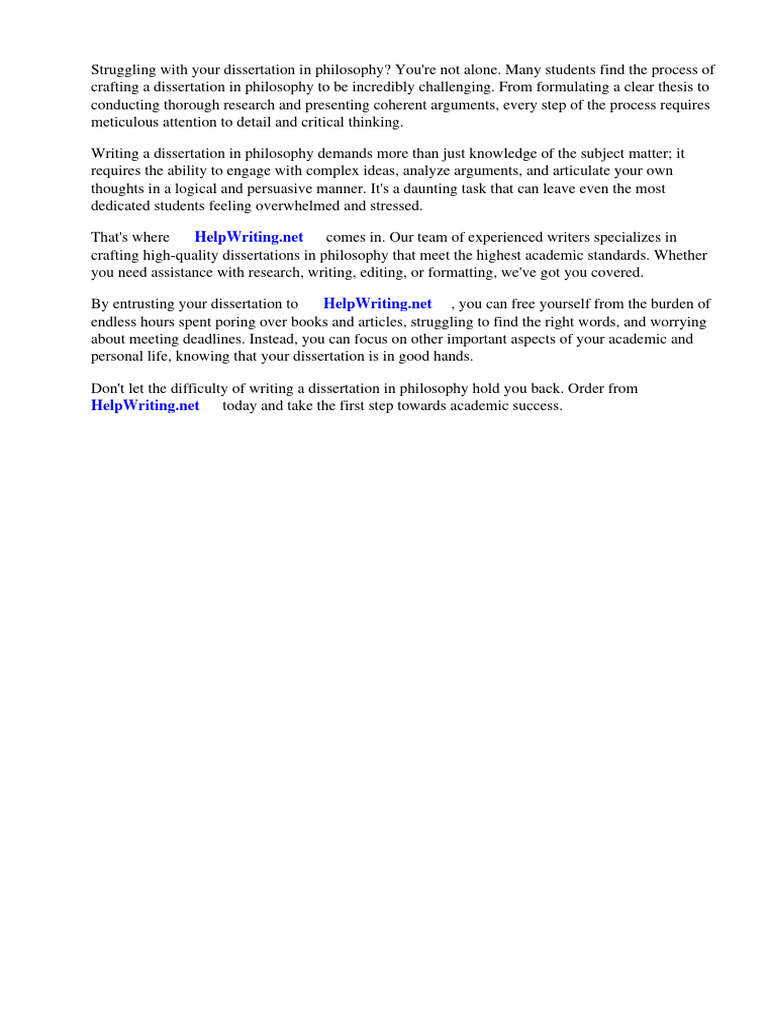 Struggling with your dissertation in philosophy? You're not alone. Many students find the process of crafting a dissertation in philosophy to be incredibly challenging. From formulating a clear thesis to conducting thorough research and presenting coherent arguments, every step of the process requires meticulous attention to detail and critical thinking.

Writing a dissertation in philosophy demands more than just knowledge of the subject matter; it requires the ability to engage with complex ideas, analyze arguments, and articulate your own thoughts in a logical and persuasive manner. It's a daunting task that can leave even the most dedicated students feeling overwhelmed and stressed.

That's where HelpWriting.net comes in. Our team of experienced writers specializes in crafting high-quality dissertations in philosophy that meet the highest academic standards. Whether you need assistance with research, writing, editing, or formatting, we've got you covered.

By entrusting your dissertation to HelpWriting.net , you can free yourself from the burden of endless hours spent poring over books and articles, struggling to find the right words, and worrying about meeting deadlines. Instead, you can focus on other important aspects of your academic and personal life, knowing that your dissertation is in good hands.

Don't let the difficulty of writing a dissertation in philosophy hold you back. Order from HelpWriting.net today and take the first step towards academic success.